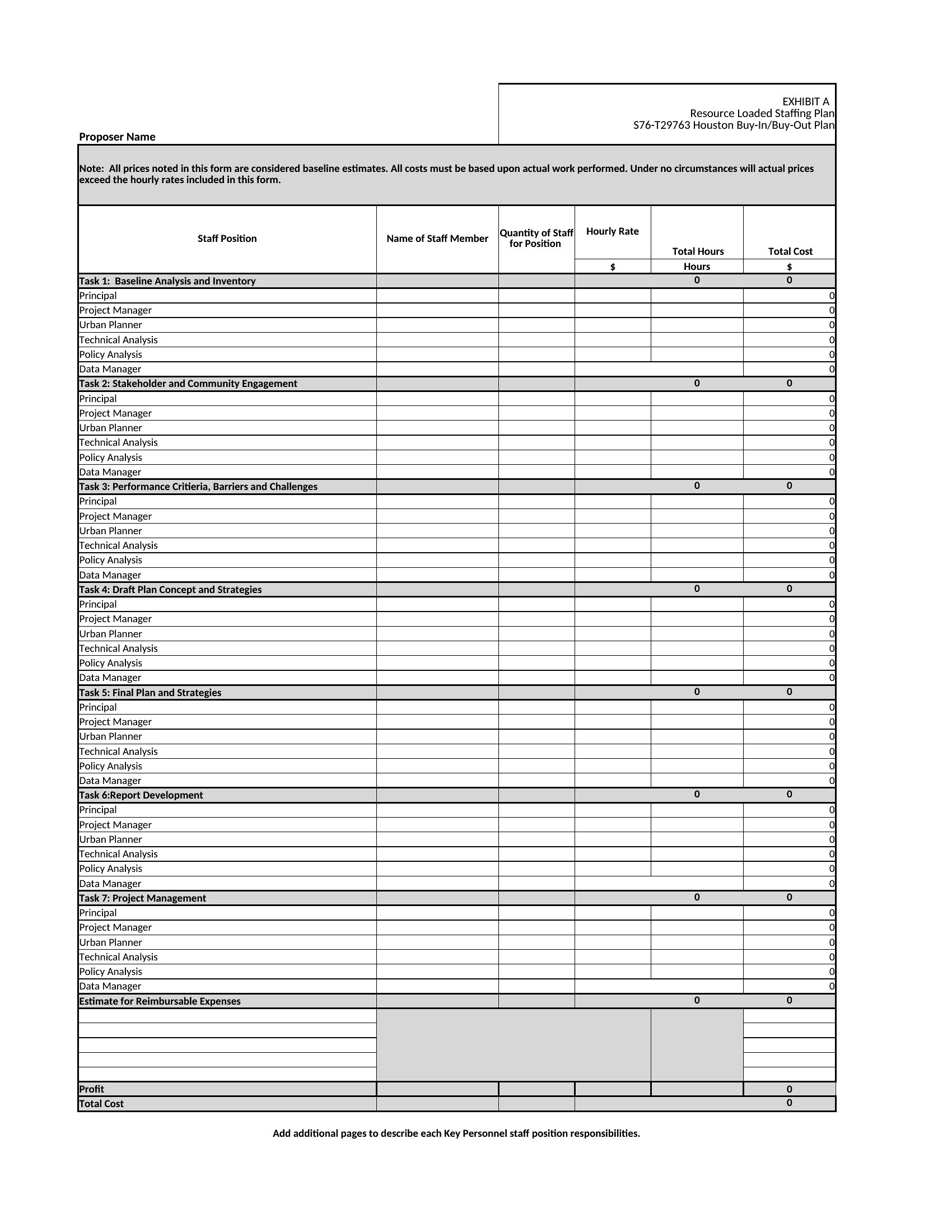 EXHIBIT A
Resource Loaded Staffing Plan
S76-T29763 Houston Buy-In/Buy-Out Plan

Proposer Name

Note: All prices noted in this form are considered baseline estimates. All costs must be based upon actual work performed. Under no circumstances will actual prices exceed the hourly rates included in this form.

| Staff Position | Name of Staff Member | Quantity of Staff for Position | Hourly Rate | Total Hours | Total Cost |
|---|---|---|---|---|---|
| | | | $ | Hours | $ |
| Task 1: Baseline Analysis and Inventory | | | | 0 | 0 |
| Principal | | | | | 0 |
| Project Manager | | | | | 0 |
| Urban Planner | | | | | 0 |
| Technical Analysis | | | | | 0 |
| Policy Analysis | | | | | 0 |
| Data Manager | | | | | 0 |
| Task 2: Stakeholder and Community Engagement | | | | 0 | 0 |
| Principal | | | | | 0 |
| Project Manager | | | | | 0 |
| Urban Planner | | | | | 0 |
| Technical Analysis | | | | | 0 |
| Policy Analysis | | | | | 0 |
| Data Manager | | | | | 0 |
| Task 3: Performance Critieria, Barriers and Challenges | | | | 0 | 0 |
| Principal | | | | | 0 |
| Project Manager | | | | | 0 |
| Urban Planner | | | | | 0 |
| Technical Analysis | | | | | 0 |
| Policy Analysis | | | | | 0 |
| Data Manager | | | | | 0 |
| Task 4: Draft Plan Concept and Strategies | | | | 0 | 0 |
| Principal | | | | | 0 |
| Project Manager | | | | | 0 |
| Urban Planner | | | | | 0 |
| Technical Analysis | | | | | 0 |
| Policy Analysis | | | | | 0 |
| Data Manager | | | | | 0 |
| Task 5: Final Plan and Strategies | | | | 0 | 0 |
| Principal | | | | | 0 |
| Project Manager | | | | | 0 |
| Urban Planner | | | | | 0 |
| Technical Analysis | | | | | 0 |
| Policy Analysis | | | | | 0 |
| Data Manager | | | | | 0 |
| Task 6:Report Development | | | | 0 | 0 |
| Principal | | | | | 0 |
| Project Manager | | | | | 0 |
| Urban Planner | | | | | 0 |
| Technical Analysis | | | | | 0 |
| Policy Analysis | | | | | 0 |
| Data Manager | | | | | 0 |
| Task 7: Project Management | | | | 0 | 0 |
| Principal | | | | | 0 |
| Project Manager | | | | | 0 |
| Urban Planner | | | | | 0 |
| Technical Analysis | | | | | 0 |
| Policy Analysis | | | | | 0 |
| Data Manager | | | | | 0 |
| Estimate for Reimbursable Expenses | | | | 0 | 0 |
| | | | | | |
| | | | | | |
| | | | | | |
| | | | | | |
| | | | | | |
| Profit | | | | | 0 |
| Total Cost | | | | | 0 |

Add additional pages to describe each Key Personnel staff position responsibilities.